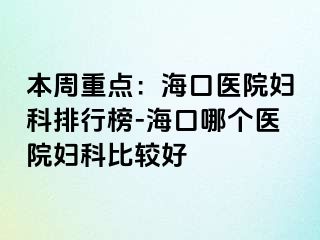 本周重点：海口医院妇科排行榜-海口哪个医院妇科比较好